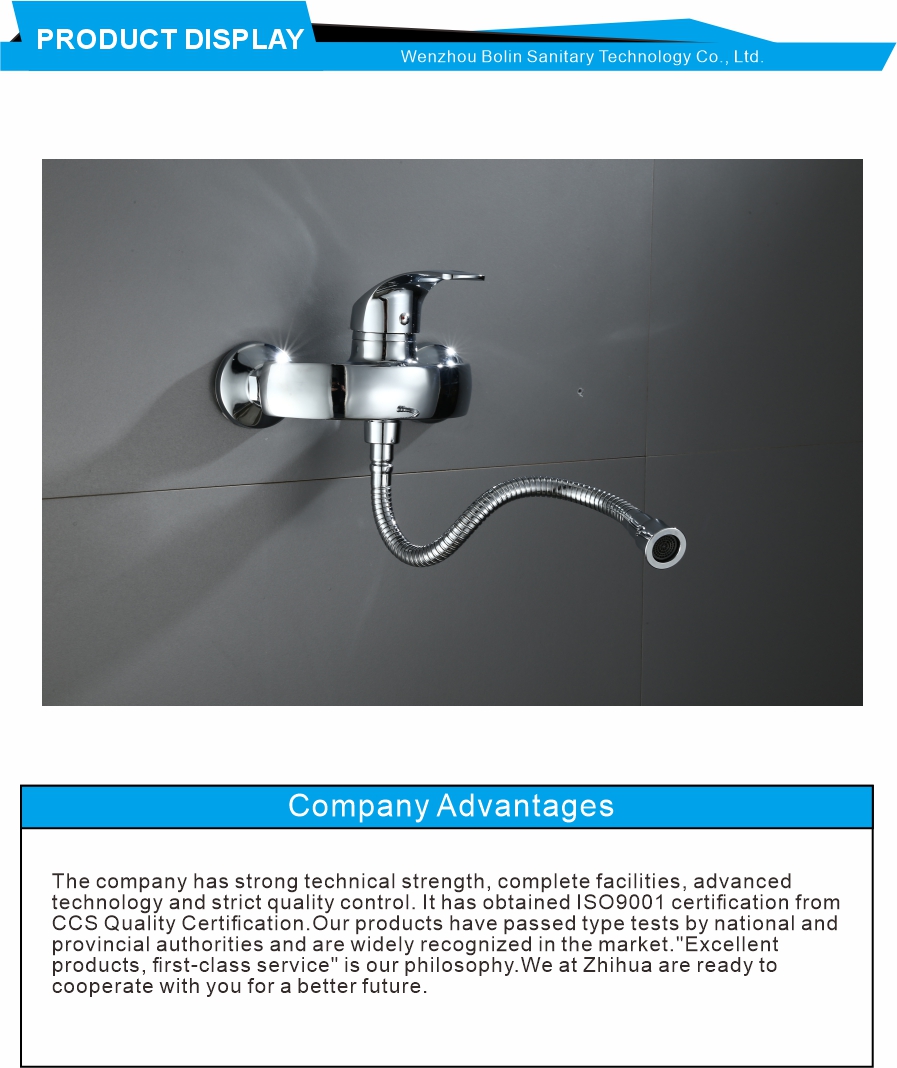 PRODUCT DISPLAY

Wenzhou Bolin Sanitary Technology Co., Ltd.

Company Advantages

The company has strong technical strength, complete facilities, advanced technology and strict quality control. It has obtained ISO9001 certification from CCS Quality Certification.Our products have passed type tests by national and provincial authorities and are widely recognized in the market."Excellent products, first-class service" is our philosophy.We at Zhihua are ready to cooperate with you for a better future.